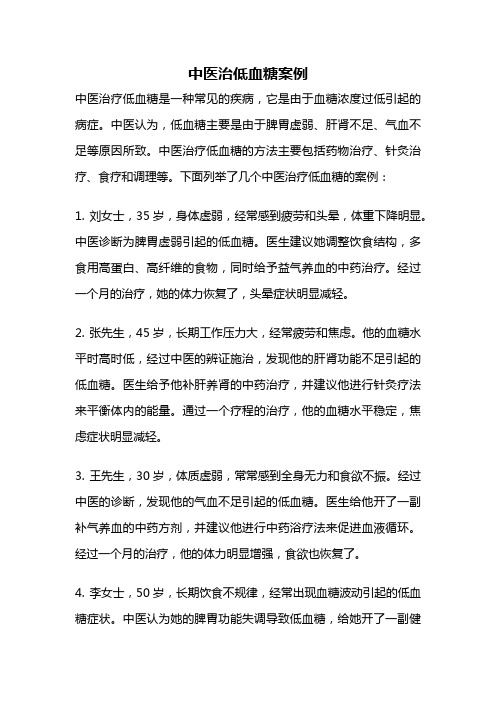 中医治低血糖案例

中医治疗低血糖是一种常见的疾病，它是由于血糖浓度过低引起的病症。中医认为，低血糖主要是由于脾胃虚弱、肝肾不足、气血不足等原因所致。中医治疗低血糖的方法主要包括药物治疗、针灸治疗、食疗和调理等。下面列举了几个中医治疗低血糖的案例：

1. 刘女士，35 岁，身体虚弱，经常感到疲劳和头晕，体重下降明显。中医诊断为脾胃虚弱引起的低血糖。医生建议她调整饮食结构，多食用高蛋白、高纤维的食物，同时给予益气养血的中药治疗。经过一个月的治疗，她的体力恢复了，头晕症状明显减轻。

2. 张先生，45 岁，长期工作压力大，经常疲劳和焦虑。他的血糖水平时高时低，经过中医的辨证施治，发现他的肝肾功能不足引起的低血糖。医生给予他补肝养肾的中药治疗，并建议他进行针灸疗法来平衡体内的能量。通过一个疗程的治疗，他的血糖水平稳定，焦虑症状明显减轻。

3. 王先生，30 岁，体质虚弱，常常感到全身无力和食欲不振。经过中医的诊断，发现他的气血不足引起的低血糖。医生给他开了一副补气养血的中药方剂，并建议他进行中药浴疗法来促进血液循环。经过一个月的治疗，他的体力明显增强，食欲也恢复了。

4. 李女士，50 岁，长期饮食不规律，经常出现血糖波动引起的低血糖症状。中医认为她的脾胃功能失调导致低血糖，给她开了一副健